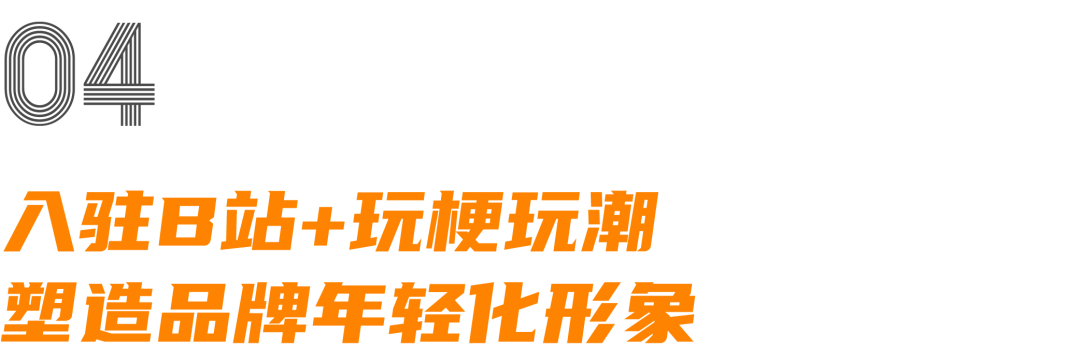 04

入驻B站+玩梗玩潮
塑造品牌年轻化形象